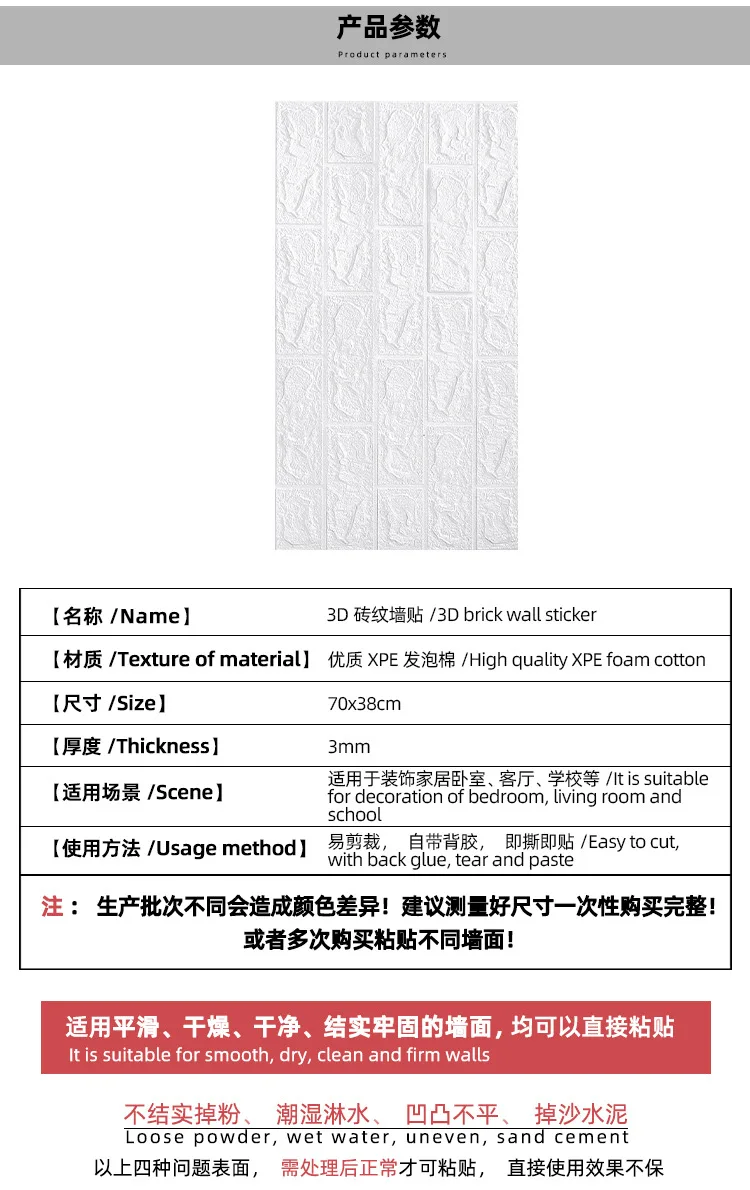 产品参数
Product parameters

| 【名称 /Name】 | 3D 砖纹墙贴 /3D brick wall sticker |
|---|---|
| 【材质 /Texture of material】 | 优质 XPE 发泡棉 /High quality XPE foam cotton |
| 【尺寸 /Size】 | 70x38cm |
| 【厚度 /Thickness】 | 3mm |
| 【适用场景 /Scene】 | 适用于装饰家居卧室、客厅、学校等 /It is suitable for decoration of bedroom, living room and school |
| 【使用方法 /Usage method】 | 易剪裁， 自带背胶， 即撕即贴 /Easy to cut, with back glue, tear and paste |

注： 生产批次不同会造成颜色差异！建议测量好尺寸一次性购买完整！或者多次购买粘贴不同墙面！

适用平滑、干燥、干净、结实牢固的墙面，均可以直接粘贴
It is suitable for smooth, dry, clean and firm walls

不结实掉粉、 潮湿淋水、 凹凸不平、 掉沙水泥
Loose powder, wet water, uneven, sand cement
以上四种问题表面， 需处理后正常才可粘贴， 直接使用效果不保